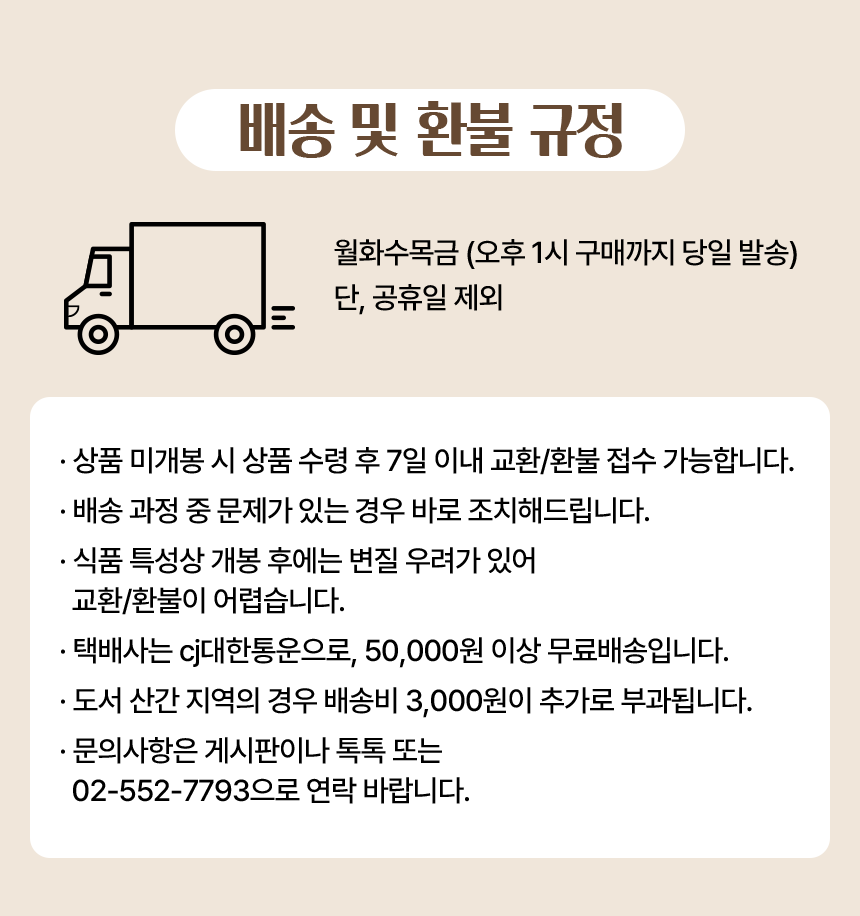 배송 및 환불 규정

월화수목금 (오후 1시 구매까지 당일 발송)
단, 공휴일 제외

· 상품 미개봉 시 상품 수령 후 7일 이내 교환/환불 접수 가능합니다.

· 배송 과정 중 문제가 있는 경우 바로 조치해드립니다.

· 식품 특성상 개봉 후에는 변질 우려가 있어 교환/환불이 어렵습니다.

· 택배사는 cj대한통운으로, 50,000원 이상 무료배송입니다.

· 도서 산간 지역의 경우 배송비 3,000원이 추가로 부과됩니다.

· 문의사항은 게시판이나 톡톡 또는 02-552-7793으로 연락 바랍니다.